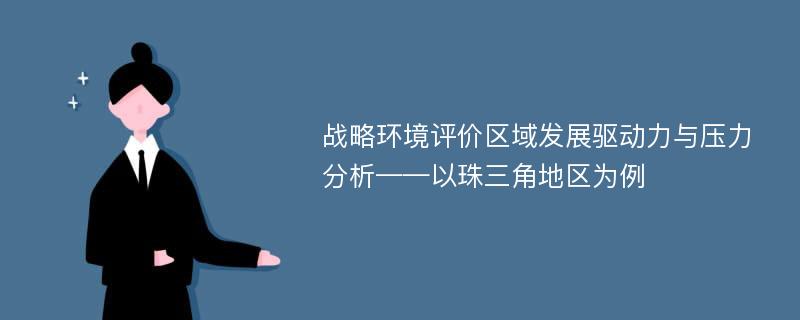 战略环境评价区域发展驱动力与压力分析——以珠三角地区为例